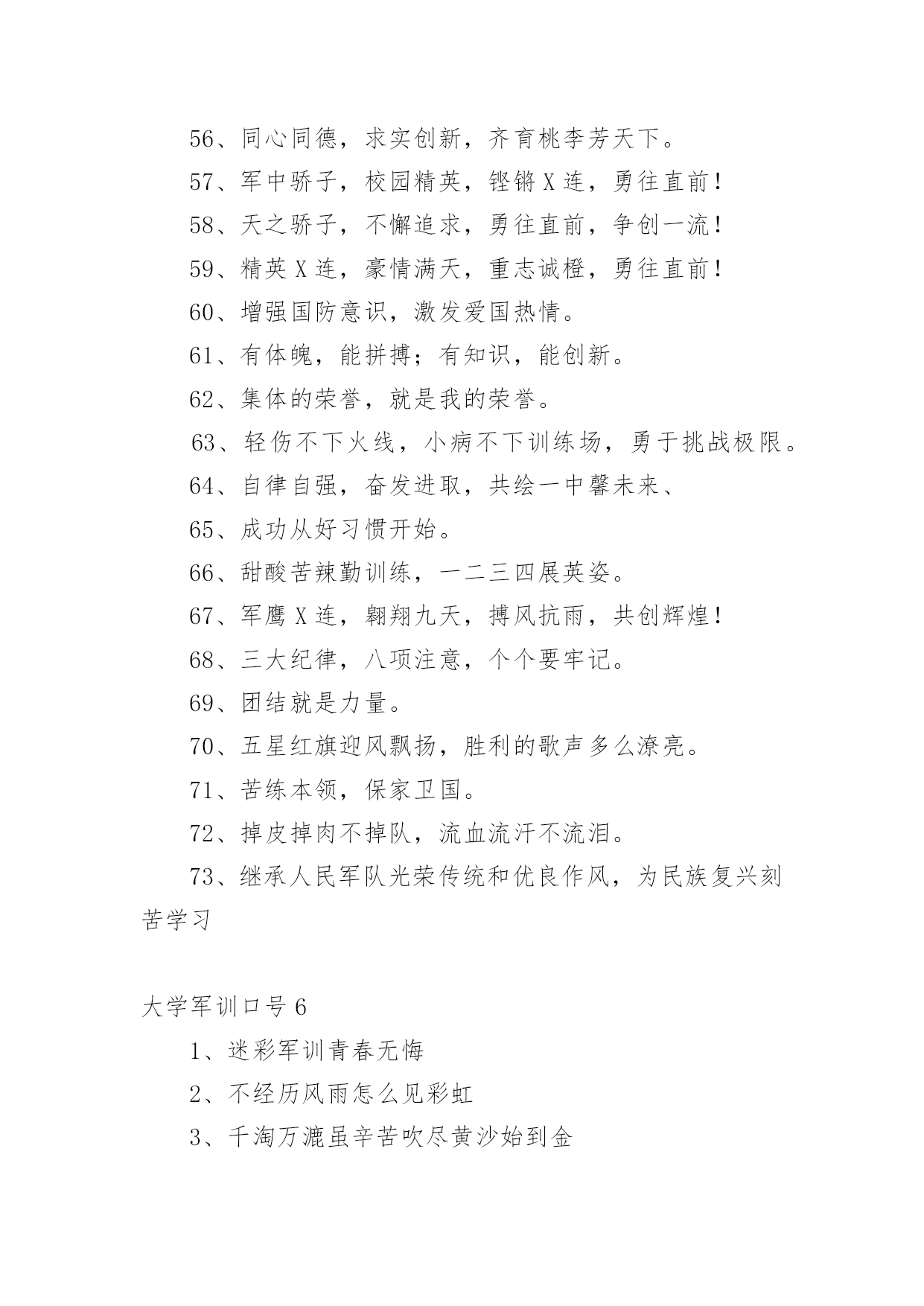 56、同心同德，求实创新，齐育桃李芳天下。

57、军中骄子，校园精英，铿锵X连，勇往直前！

58、天之骄子，不懈追求，勇往直前，争创一流！

59、精英X连，豪情满天，重志诚橙，勇往直前！

60、增强国防意识，激发爱国热情。

61、有体魄，能拼搏；有知识，能创新。

62、集体的荣誉，就是我的荣誉。

63、轻伤不下火线，小病不下训练场，勇于挑战极限。

64、自律自强，奋发进取，共绘一中馨未来、

65、成功从好习惯开始。

66、甜酸苦辣勤训练，一二三四展英姿。

67、军鹰X连，翱翔九天，搏风抗雨，共创辉煌！

68、三大纪律，八项注意，个个要牢记。

69、团结就是力量。

70、五星红旗迎风飘扬，胜利的歌声多么潦亮。

71、苦练本领，保家卫国。

72、掉皮掉肉不掉队，流血流汗不流泪。

73、继承人民军队光荣传统和优良作风，为民族复兴刻苦学习

大学军训口号6

1、迷彩军训青春无悔

2、不经历风雨怎么见彩虹

3、千淘万漉虽辛苦吹尽黄沙始到金